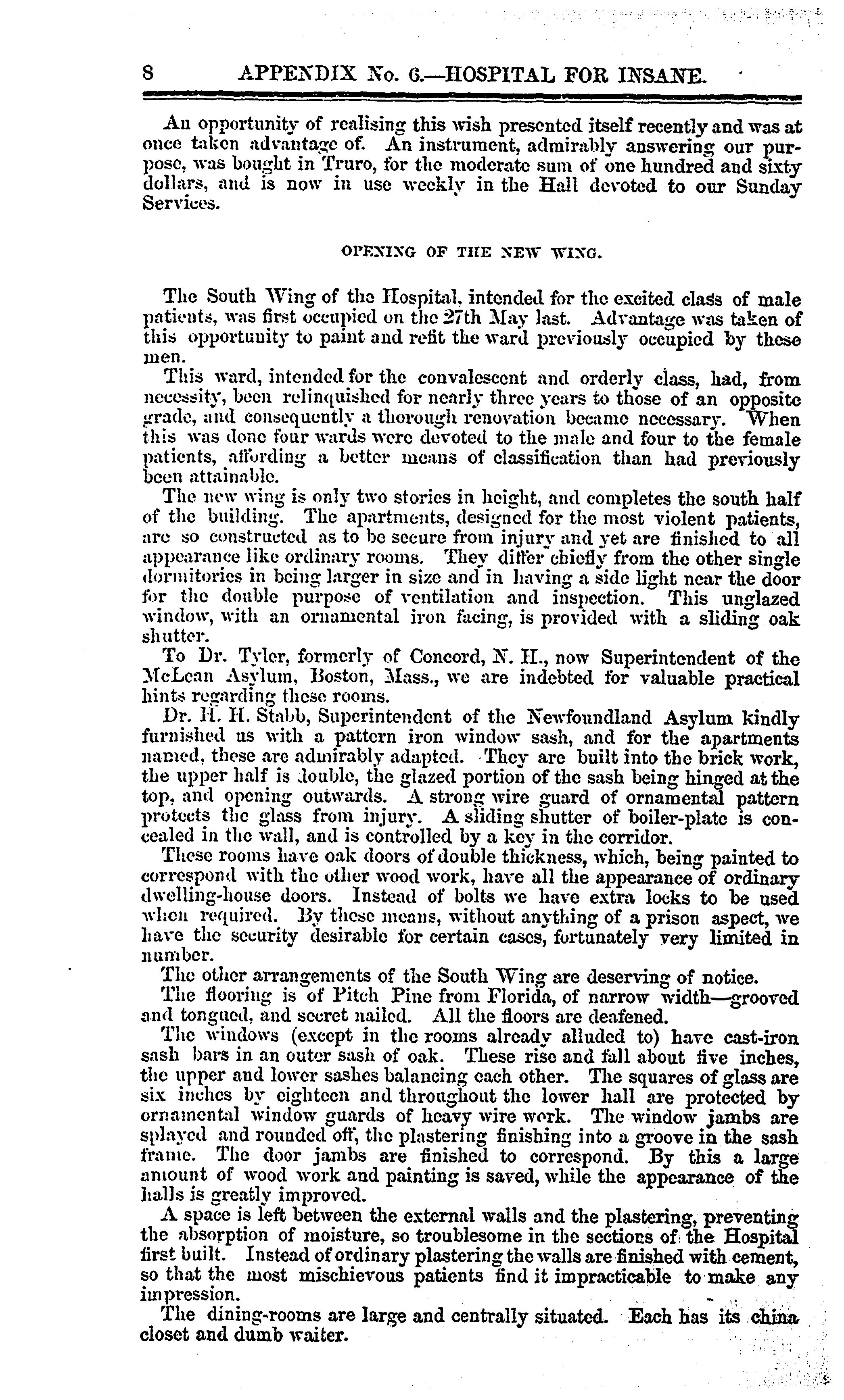 8 APPENDIX No. 6.—HOSPITAL FOR INSANE.

An opportunity of realising this wish presented itself recently and was at once taken advantage of. An instrument, admirably answering our purpose, was bought in Truro, for the moderate sum of one hundred and sixty dollars, and is now in use weekly in the Hall devoted to our Sunday Services.

OPENING OF THE NEW WING.

The South Wing of the Hospital, intended for the excited class of male patients, was first occupied on the 27th May last. Advantage was taken of this opportunity to paint and refit the ward previously occupied by these men.

This ward, intended for the convalescent and orderly class, had, from necessity, been relinquished for nearly three years to those of an opposite grade, and consequently a thorough renovation became necessary. When this was done four wards were devoted to the male and four to the female patients, affording a better means of classification than had previously been attainable.

The new wing is only two stories in height, and completes the south half of the building. The apartments, designed for the most violent patients, are so constructed as to be secure from injury and yet are finished to all appearance like ordinary rooms. They differ chiefly from the other single dormitories in being larger in size and in having a side light near the door for the double purpose of ventilation and inspection. This unglazed window, with an ornamental iron facing, is provided with a sliding oak shutter.

To Dr. Tyler, formerly of Concord, N. H., now Superintendent of the McLean Asylum, Boston, Mass., we are indebted for valuable practical hints regarding these rooms.

Dr. H. H. Stabb, Superintendent of the Newfoundland Asylum kindly furnished us with a pattern iron window sash, and for the apartments named, these are admirably adapted. They are built into the brick work, the upper half is double, the glazed portion of the sash being hinged at the top, and opening outwards. A strong wire guard of ornamental pattern protects the glass from injury. A sliding shutter of boiler-plate is concealed in the wall, and is controlled by a key in the corridor.

These rooms have oak doors of double thickness, which, being painted to correspond with the other wood work, have all the appearance of ordinary dwelling-house doors. Instead of bolts we have extra locks to be used when required. By these means, without anything of a prison aspect, we have the security desirable for certain cases, fortunately very limited in number.

The other arrangements of the South Wing are deserving of notice.

The flooring is of Pitch Pine from Florida, of narrow width—grooved and tongued, and secret nailed. All the floors are deafened.

The windows (except in the rooms already alluded to) have cast-iron sash bars in an outer sash of oak. These rise and fall about five inches, the upper and lower sashes balancing each other. The squares of glass are six inches by eighteen and throughout the lower hall are protected by ornamental window guards of heavy wire work. The window jambs are splayed and rounded off, the plastering finishing into a groove in the sash frame. The door jambs are finished to correspond. By this a large amount of wood work and painting is saved, while the appearance of the halls is greatly improved.

A space is left between the external walls and the plastering, preventing the absorption of moisture, so troublesome in the sections of the Hospital first built. Instead of ordinary plastering the walls are finished with cement, so that the most mischievous patients find it impracticable to make any impression.

The dining-rooms are large and centrally situated. Each has its china closet and dumb waiter.